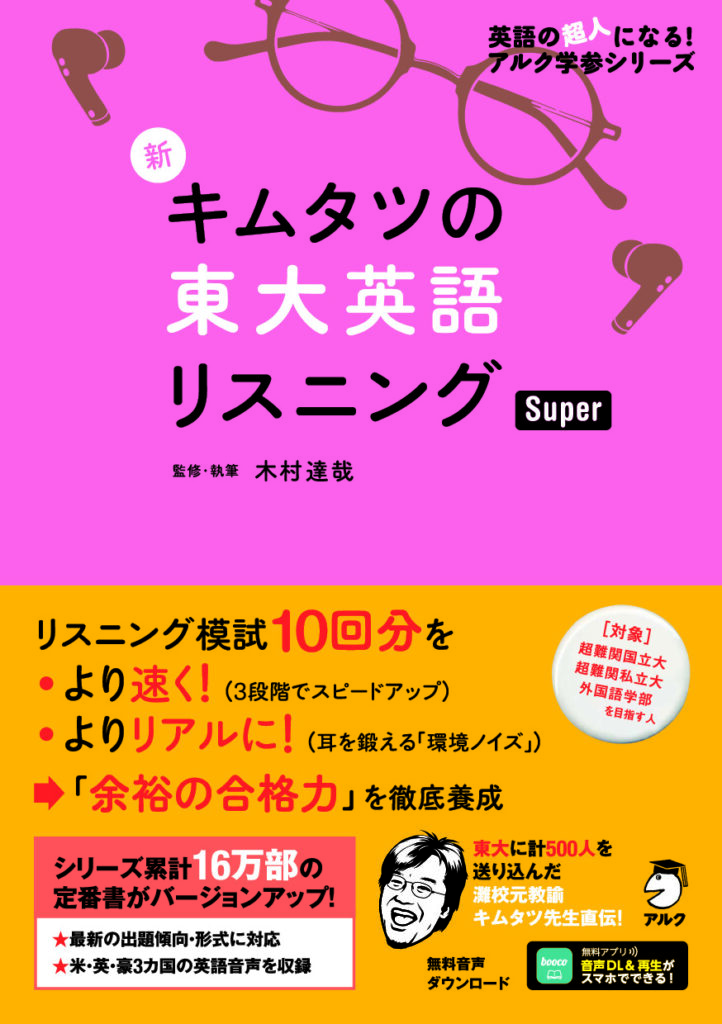 英語の超人になる!
アルク学参シリーズ

新
キムタツの
東大英語
リスニング
Super

監修・執筆 木村達哉

リスニング模試10回分を
・より速く!(3段階でスピードアップ)
・よりリアルに!(耳を鍛える「環境ノイズ」)
➡「余裕の合格力」を徹底養成

[対象]
超難関国立大
超難関私立大
外国語学部
を目指す人

シリーズ累計16万部の
定番書がバージョンアップ!
★最新の出題傾向・形式に対応
★米・英・豪3カ国の英語音声を収録

東大に計500人を
送り込んだ
灘校元教諭
キムタツ先生直伝!

アルク

無料音声
ダウンロード

booco
無料アプリ
音声DL&再生が
スマホでできる!